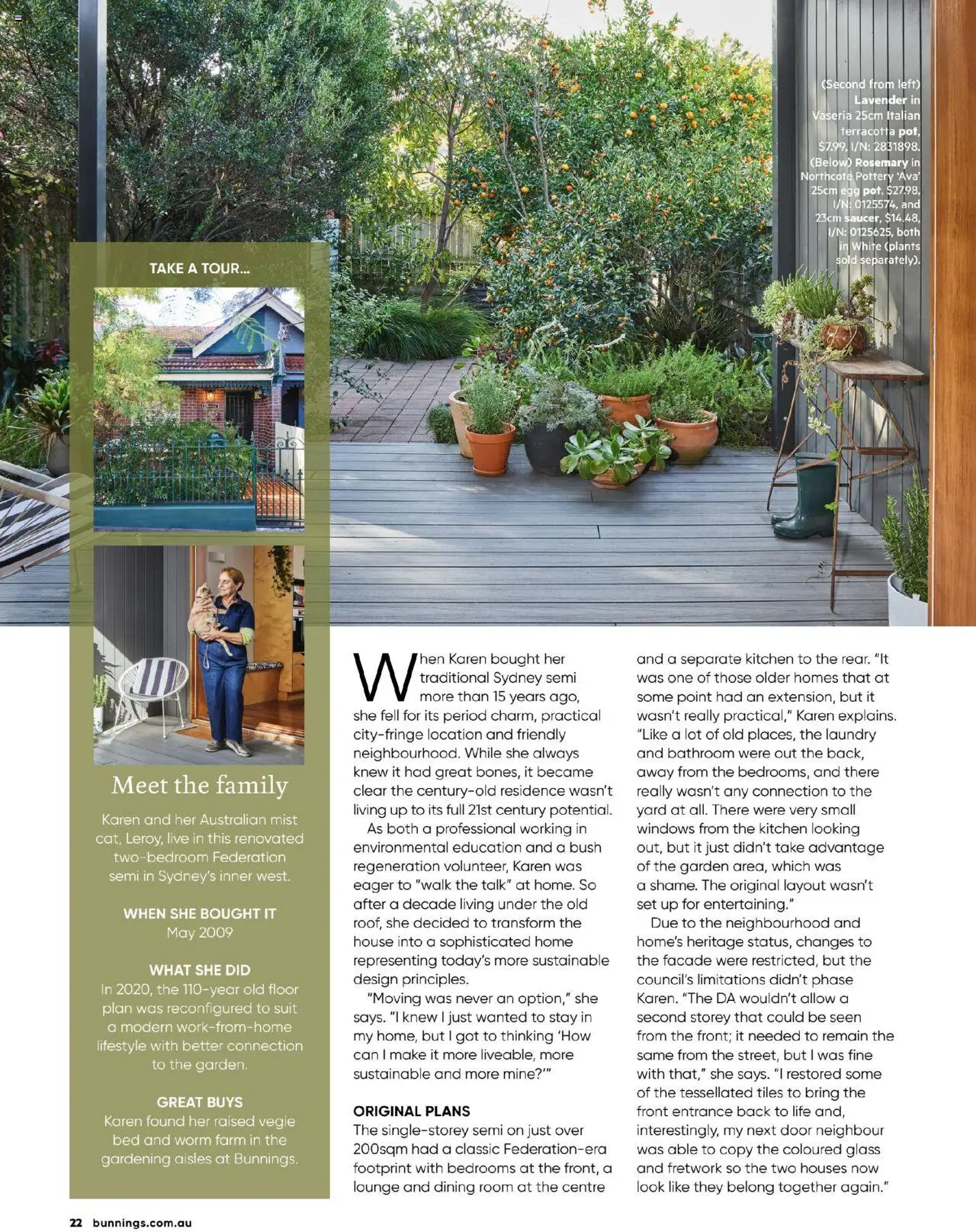 (Second from left) Lavender in Vaseria 25cm Italian terracotta pot, $7.99, I/N: 2831898. (Below) Rosemary in Northcote Pottery 'Ava' 25cm egg pot, $27.98, I/N: 0125574, and 23cm saucer, $14.48, I/N: 0125625, both in White (plants sold separately).

TAKE A TOUR...

Meet the family

Karen and her Australian mist cat, Leroy, live in this renovated two-bedroom Federation semi in Sydney's inner west.

WHEN SHE BOUGHT IT
May 2009

WHAT SHE DID
In 2020, the 110-year old floor plan was reconfigured to suit a modern work-from-home lifestyle with better connection to the garden.

GREAT BUYS
Karen found her raised vegie bed and worm farm in the gardening aisles at Bunnings.

When Karen bought her traditional Sydney semi more than 15 years ago, she fell for its period charm, practical city-fringe location and friendly neighbourhood. While she always knew it had great bones, it became clear the century-old residence wasn't living up to its full 21st century potential.

As both a professional working in environmental education and a bush regeneration volunteer, Karen was eager to "walk the talk" at home. So after a decade living under the old roof, she decided to transform the house into a sophisticated home representing today's more sustainable design principles.

"Moving was never an option," she says. "I knew I just wanted to stay in my home, but I got to thinking 'How can I make it more liveable, more sustainable and more mine?'"

ORIGINAL PLANS
The single-storey semi on just over 200sqm had a classic Federation-era footprint with bedrooms at the front, a lounge and dining room at the centre and a separate kitchen to the rear. "It was one of those older homes that at some point had an extension, but it wasn't really practical," Karen explains. "Like a lot of old places, the laundry and bathroom were out the back, away from the bedrooms, and there really wasn't any connection to the yard at all. There were very small windows from the kitchen looking out, but it just didn't take advantage of the garden area, which was a shame. The original layout wasn't set up for entertaining."

Due to the neighbourhood and home's heritage status, changes to the facade were restricted, but the council's limitations didn't phase Karen. "The DA wouldn't allow a second storey that could be seen from the front; it needed to remain the same from the street, but I was fine with that," she says. "I restored some of the tessellated tiles to bring the front entrance back to life and, interestingly, my next door neighbour was able to copy the coloured glass and fretwork so the two houses now look like they belong together again."

22 bunnings.com.au